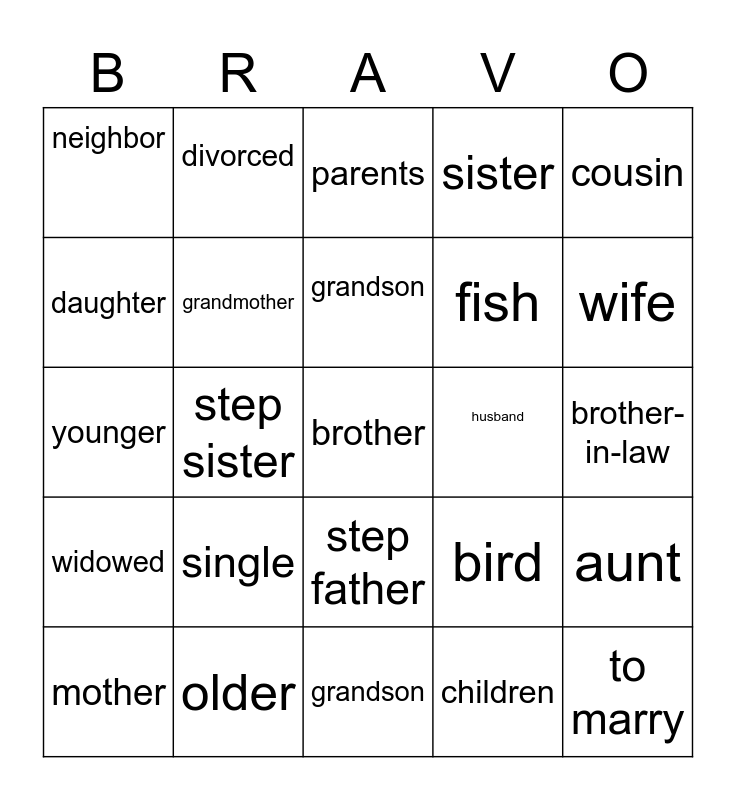 | B | R | A | V | O |
|---|---|---|---|---|
| neighbor | divorced | parents | sister | cousin |
| daughter | grandmother | grandson | fish | wife |
| younger | step sister | brother | husband | brother-in-law |
| widowed | single | step father | bird | aunt |
| mother | older | grandson | children | to marry |